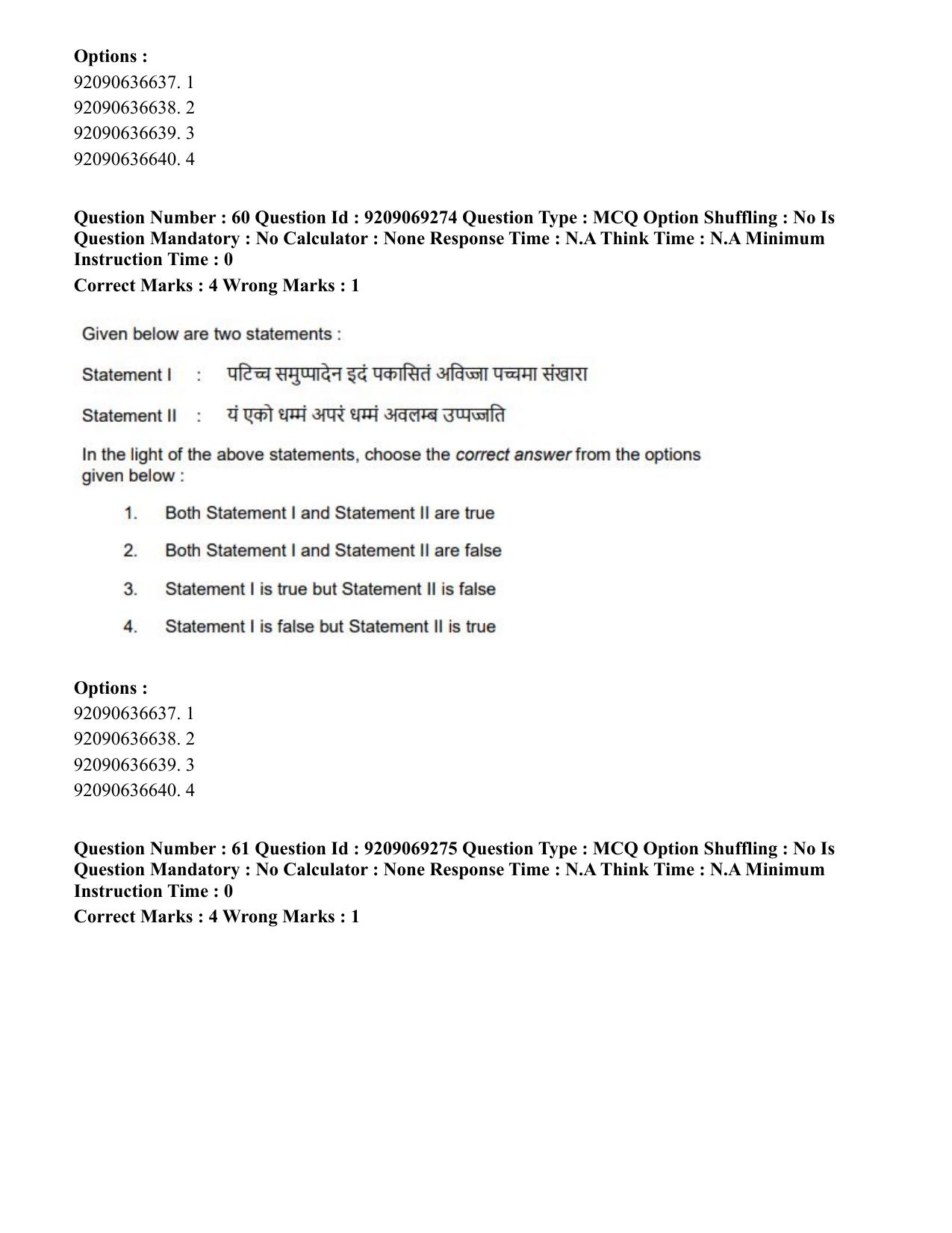 Options :
92090636637. 1
92090636638. 2
92090636639. 3
92090636640. 4

Question Number : 60 Question Id : 9209069274 Question Type : MCQ Option Shuffling : No Is Question Mandatory : No Calculator : None Response Time : N.A Think Time : N.A Minimum Instruction Time : 0

Correct Marks : 4 Wrong Marks : 1

Given below are two statements :

Statement I : पटिच्च समुप्पादेन इदं पकासितं अविज्जा पच्चमा संखारा

Statement II : यं एको धम्मं अपरं धम्मं अवलम्ब उप्पज्जति

In the light of the above statements, choose the correct answer from the options given below :

1. Both Statement I and Statement II are true
2. Both Statement I and Statement II are false
3. Statement I is true but Statement II is false
4. Statement I is false but Statement II is true

Options :
92090636637. 1
92090636638. 2
92090636639. 3
92090636640. 4

Question Number : 61 Question Id : 9209069275 Question Type : MCQ Option Shuffling : No Is Question Mandatory : No Calculator : None Response Time : N.A Think Time : N.A Minimum Instruction Time : 0

Correct Marks : 4 Wrong Marks : 1